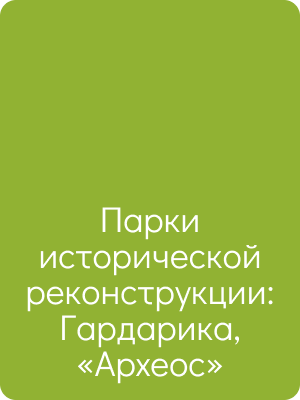 Парки исторической реконструкции: Гардарика, «Археос»